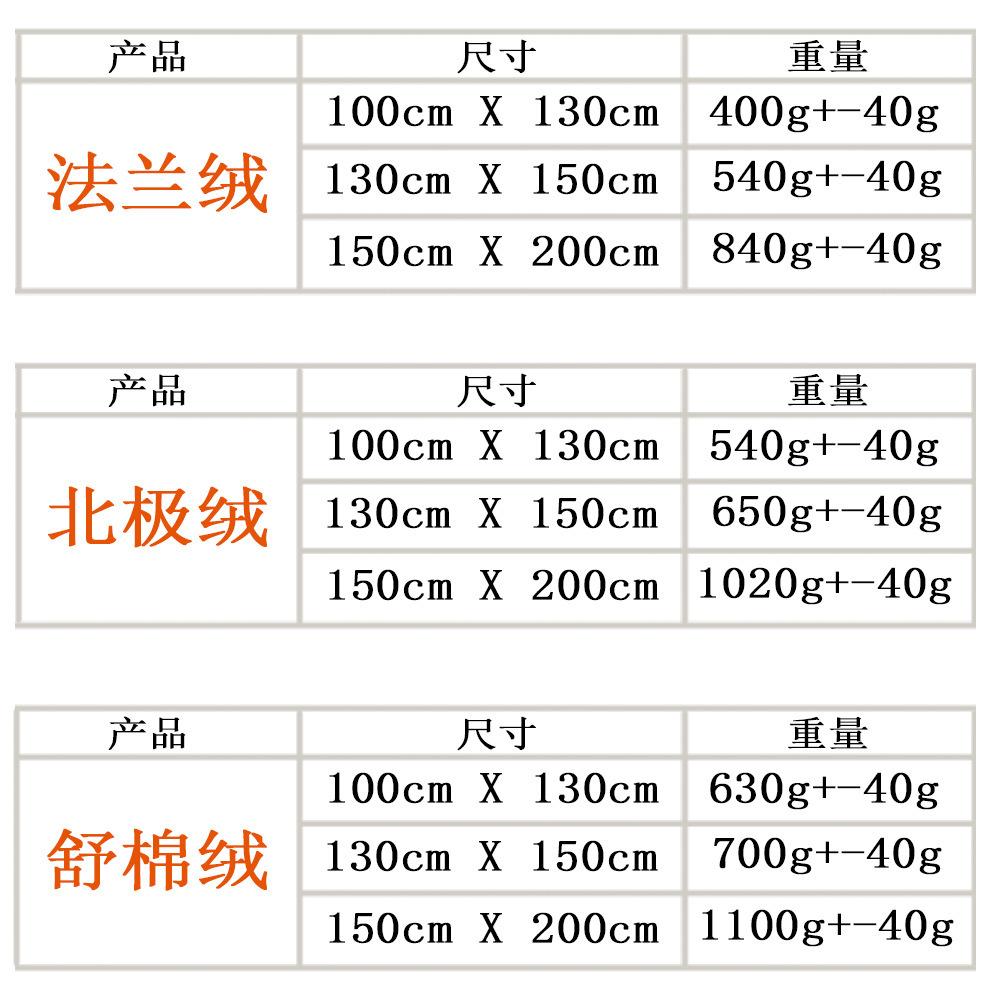 | 产品 | 尺寸 | 重量 |
|---|---|---|
| 法兰绒 | 100cm X 130cm | 400g+-40g |
|  | 130cm X 150cm | 540g+-40g |
|  | 150cm X 200cm | 840g+-40g |

| 产品 | 尺寸 | 重量 |
|---|---|---|
| 北极绒 | 100cm X 130cm | 540g+-40g |
|  | 130cm X 150cm | 650g+-40g |
|  | 150cm X 200cm | 1020g+-40g |

| 产品 | 尺寸 | 重量 |
|---|---|---|
| 舒棉绒 | 100cm X 130cm | 630g+-40g |
|  | 130cm X 150cm | 700g+-40g |
|  | 150cm X 200cm | 1100g+-40g |